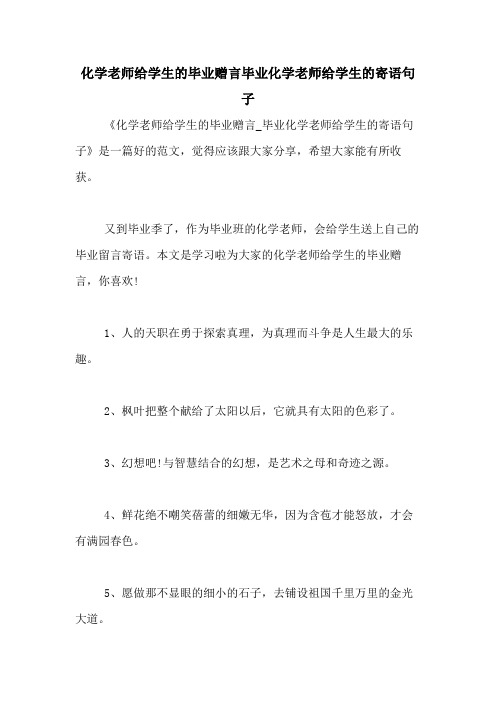 化学老师给学生的毕业赠言毕业化学老师给学生的寄语句子

《化学老师给学生的毕业赠言_毕业化学老师给学生的寄语句子》是一篇好的范文，觉得应该跟大家分享，希望大家能有所收获。

又到毕业季了，作为毕业班的化学老师，会给学生送上自己的毕业留言寄语。本文是学习啦为大家的化学老师给学生的毕业赠言，你喜欢!

1、人的天职在勇于探索真理，为真理而斗争是人生最大的乐趣。

2、枫叶把整个献给了太阳以后，它就具有太阳的色彩了。

3、幻想吧!与智慧结合的幻想，是艺术之母和奇迹之源。

4、鲜花绝不嘲笑蓓蕾的细嫩无华，因为含苞才能怒放，才会有满园春色。

5、愿做那不显眼的细小的石子，去铺设祖国千里万里的金光大道。